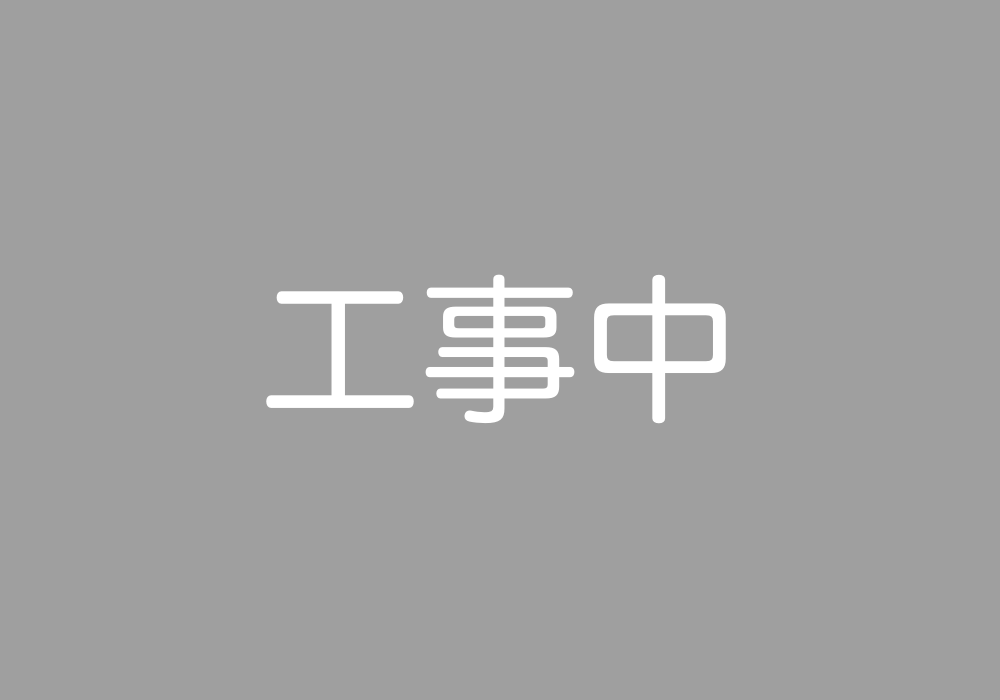 工事中